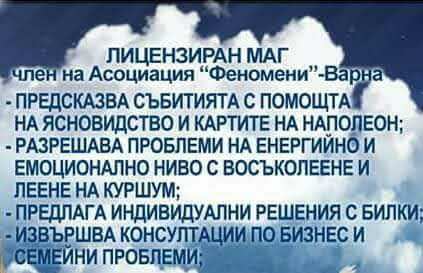 ЛИЦЕНЗИРАН МАГ
член на Асоциация "Феномени"-Варна
- ПРЕДСКАЗВА СЪБИТИЯТА С ПОМОЩТА НА ЯСНОВИДСТВО И КАРТИТЕ НА НАПОЛЕОН;
- РАЗРЕШАВА ПРОБЛЕМИ НА ЕНЕРГИЙНО И ЕМОЦИОНАЛНО НИВО С ВОСЪКОЛЕЕНЕ И ЛЕЕНЕ НА КУРШУМ;
- ПРЕДЛАГА ИНДИВИДУАЛНИ РЕШЕНИЯ С БИЛКИ;
- ИЗВЪРШВА КОНСУЛТАЦИИ ПО БИЗНЕС И СЕМЕЙНИ ПРОБЛЕМИ;